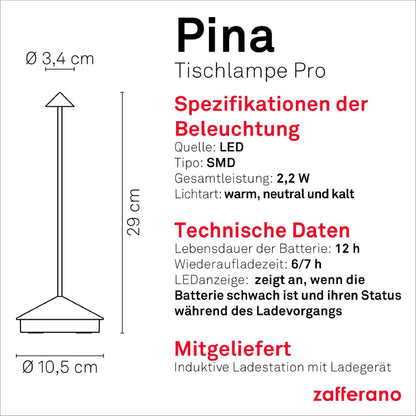 Ø 3,4 cm

29 cm

Ø 10,5 cm

Pina
Tischlampe Pro

Spezifikationen der Beleuchtung
Quelle: LED
Tipo: SMD
Gesamtleistung: 2,2 W
Lichtart: warm, neutral und kalt

Technische Daten
Lebensdauer der Batterie: 12 h
Wiederaufladezeit: 6/7 h
LEDanzeige: zeigt an, wenn die Batterie schwach ist und ihren Status während des Ladevorgangs

Mitgeliefert
Induktive Ladestation mit Ladegerät

zafferano